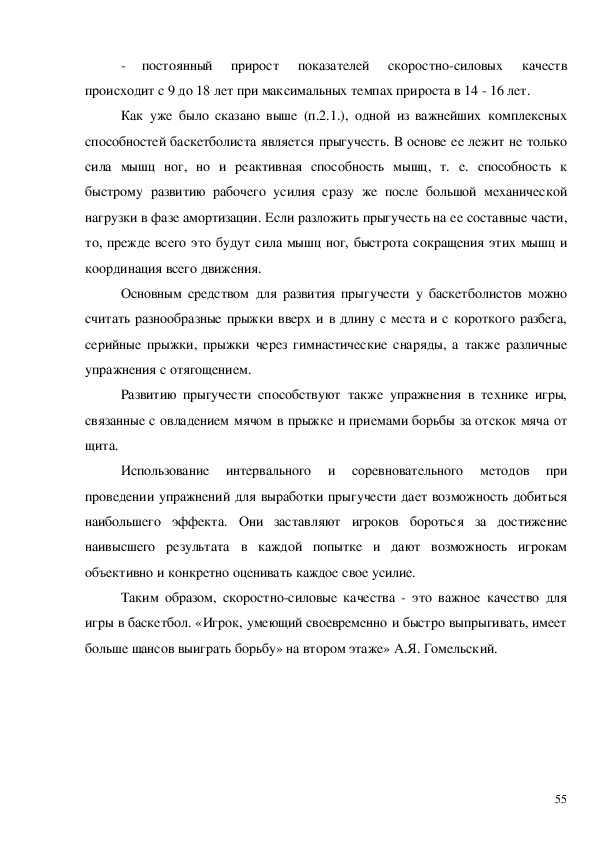 - постоянный прирост показателей скоростно-силовых качеств происходит с 9 до 18 лет при максимальных темпах прироста в 14 - 16 лет.

Как уже было сказано выше (п.2.1.), одной из важнейших комплексных способностей баскетболиста является прыгучесть. В основе ее лежит не только сила мышц ног, но и реактивная способность мышц, т. е. способность к быстрому развитию рабочего усилия сразу же после большой механической нагрузки в фазе амортизации. Если разложить прыгучесть на ее составные части, то, прежде всего это будут сила мышц ног, быстрота сокращения этих мышц и координация всего движения.

Основным средством для развития прыгучести у баскетболистов можно считать разнообразные прыжки вверх и в длину с места и с короткого разбега, серийные прыжки, прыжки через гимнастические снаряды, а также различные упражнения с отягощением.

Развитию прыгучести способствуют также упражнения в технике игры, связанные с овладением мячом в прыжке и приемами борьбы за отскок мяча от щита.

Использование интервального и соревновательного методов при проведении упражнений для выработки прыгучести дает возможность добиться наибольшего эффекта. Они заставляют игроков бороться за достижение наивысшего результата в каждой попытке и дают возможность игрокам объективно и конкретно оценивать каждое свое усилие.

Таким образом, скоростно-силовые качества - это важное качество для игры в баскетбол. «Игрок, умеющий своевременно и быстро выпрыгивать, имеет больше шансов выиграть борьбу» на втором этаже» А.Я. Гомельский.

55